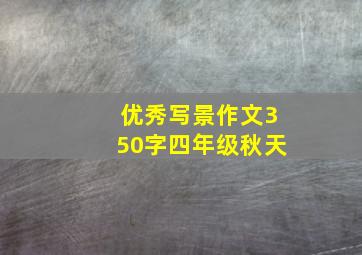 优秀写景作文350字四年级秋天